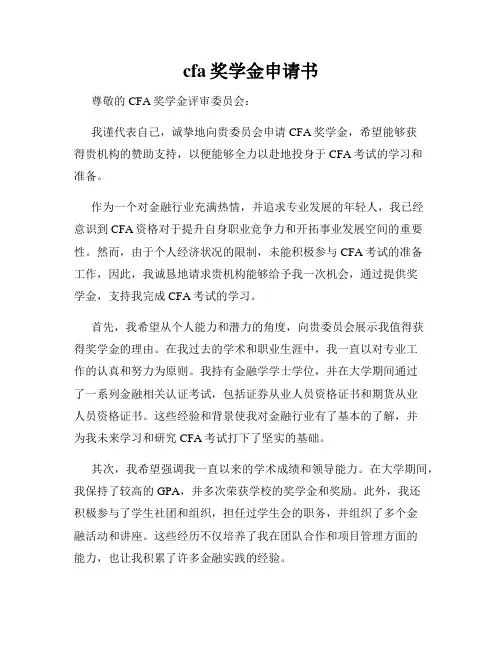 cfa 奖学金申请书

尊敬的 CFA 奖学金评审委员会：

我谨代表自己，诚挚地向贵委员会申请 CFA 奖学金，希望能够获得贵机构的赞助支持，以便能够全力以赴地投身于 CFA 考试的学习和准备。

作为一个对金融行业充满热情，并追求专业发展的年轻人，我已经意识到 CFA 资格对于提升自身职业竞争力和开拓事业发展空间的重要性。然而，由于个人经济状况的限制，未能积极参与 CFA 考试的准备工作，因此，我诚恳地请求贵机构能够给予我一次机会，通过提供奖学金，支持我完成 CFA 考试的学习。

首先，我希望从个人能力和潜力的角度，向贵委员会展示我值得获得奖学金的理由。在我过去的学术和职业生涯中，我一直以对专业工作的认真和努力为原则。我持有金融学学士学位，并在大学期间通过了一系列金融相关认证考试，包括证券从业人员资格证书和期货从业人员资格证书。这些经验和背景使我对金融行业有了基本的了解，并为我未来学习和研究 CFA 考试打下了坚实的基础。

其次，我希望强调我一直以来的学术成绩和领导能力。在大学期间，我保持了较高的 GPA，并多次荣获学校的奖学金和奖励。此外，我还积极参与了学生社团和组织，担任过学生会的职务，并组织了多个金融活动和讲座。这些经历不仅培养了我在团队合作和项目管理方面的能力，也让我积累了许多金融实践的经验。